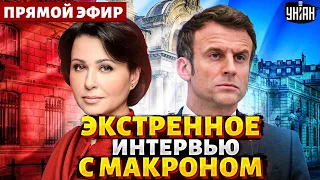 ПРЯМОЙ ЭФИР

УНІАН

ЭКСТРЕННОЕ ИНТЕРВЬЮ С МАКРОНОМ